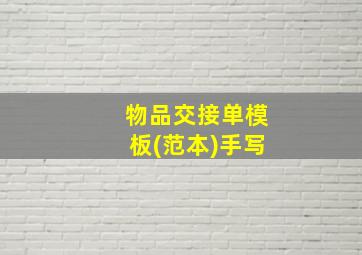 物品交接单模板(范本)手写